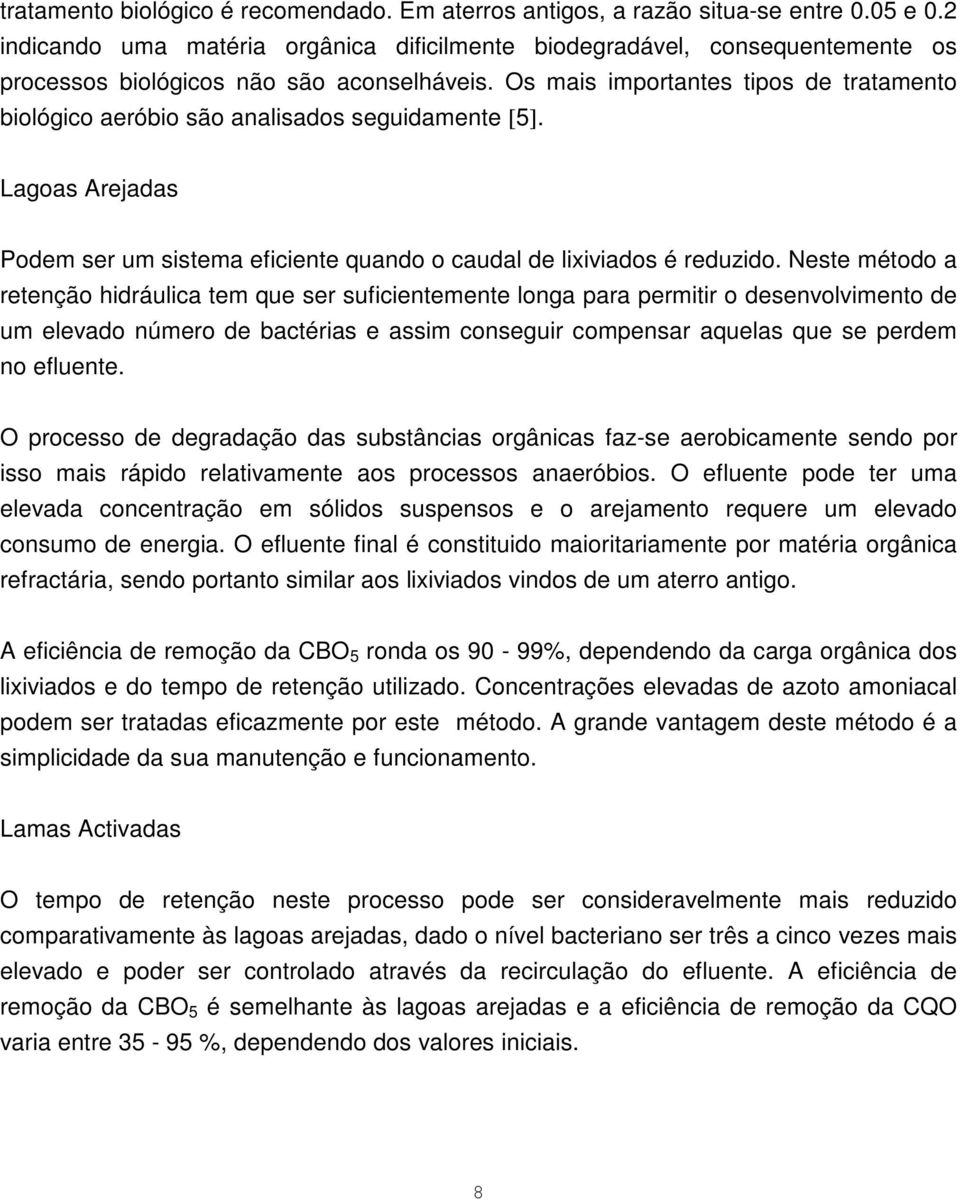 tratamento biológico é recomendado. Em aterros antigos, a razão situa-se entre 0.05 e 0.2 indicando uma matéria orgânica dificilmente biodegradável, consequentemente os processos biológicos não são aconselháveis. Os mais importantes tipos de tratamento biológico aeróbio são analisados seguidamente [5].

Lagoas Arejadas

Podem ser um sistema eficiente quando o caudal de lixiviados é reduzido. Neste método a retenção hidráulica tem que ser suficientemente longa para permitir o desenvolvimento de um elevado número de bactérias e assim conseguir compensar aquelas que se perdem no efluente.

O processo de degradação das substâncias orgânicas faz-se aerobicamente sendo por isso mais rápido relativamente aos processos anaeróbios. O efluente pode ter uma elevada concentração em sólidos suspensos e o arejamento requere um elevado consumo de energia. O efluente final é constituido maioritariamente por matéria orgânica refractária, sendo portanto similar aos lixiviados vindos de um aterro antigo.

A eficiência de remoção da $CBO_5$ ronda os 90 - 99%, dependendo da carga orgânica dos lixiviados e do tempo de retenção utilizado. Concentrações elevadas de azoto amoniacal podem ser tratadas eficazmente por este método. A grande vantagem deste método é a simplicidade da sua manutenção e funcionamento.

Lamas Activadas

O tempo de retenção neste processo pode ser consideravelmente mais reduzido comparativamente às lagoas arejadas, dado o nível bacteriano ser três a cinco vezes mais elevado e poder ser controlado através da recirculação do efluente. A eficiência de remoção da $CBO_5$ é semelhante às lagoas arejadas e a eficiência de remoção da CQO varia entre 35 - 95 %, dependendo dos valores iniciais.

8